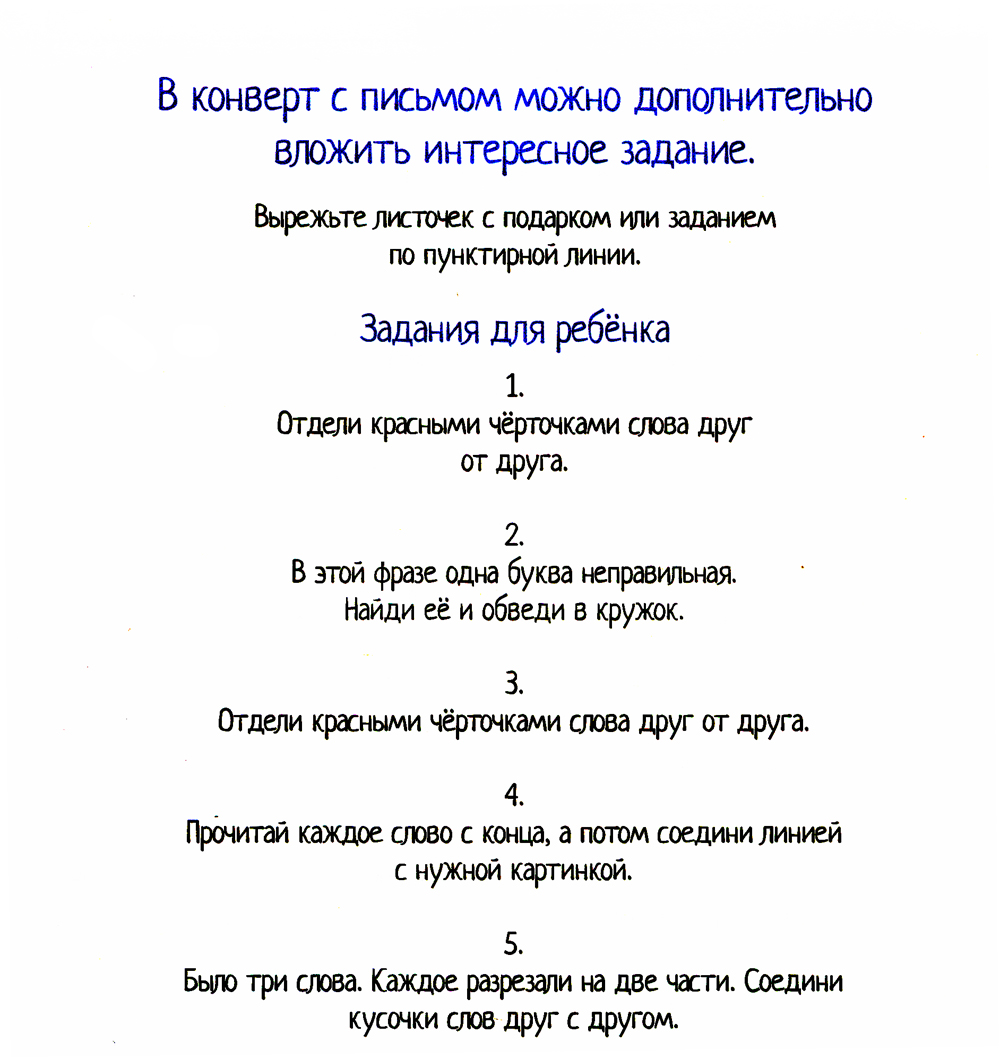 В конверт с письмом можно дополнительно вложить интересное задание.

Вырежьте листочек с подарком или заданием по пунктирной линии.

Задания для ребёнка

1.
Отдели красными чёрточками слова друг от друга.

2.
В этой фразе одна буква неправильная. Найди её и обведи в кружок.

3.
Отдели красными чёрточками слова друг от друга.

4.
Прочитай каждое слово с конца, а потом соедини линией с нужной картинкой.

5.
Было три слова. Каждое разрезали на две части. Соедини кусочки слов друг с другом.